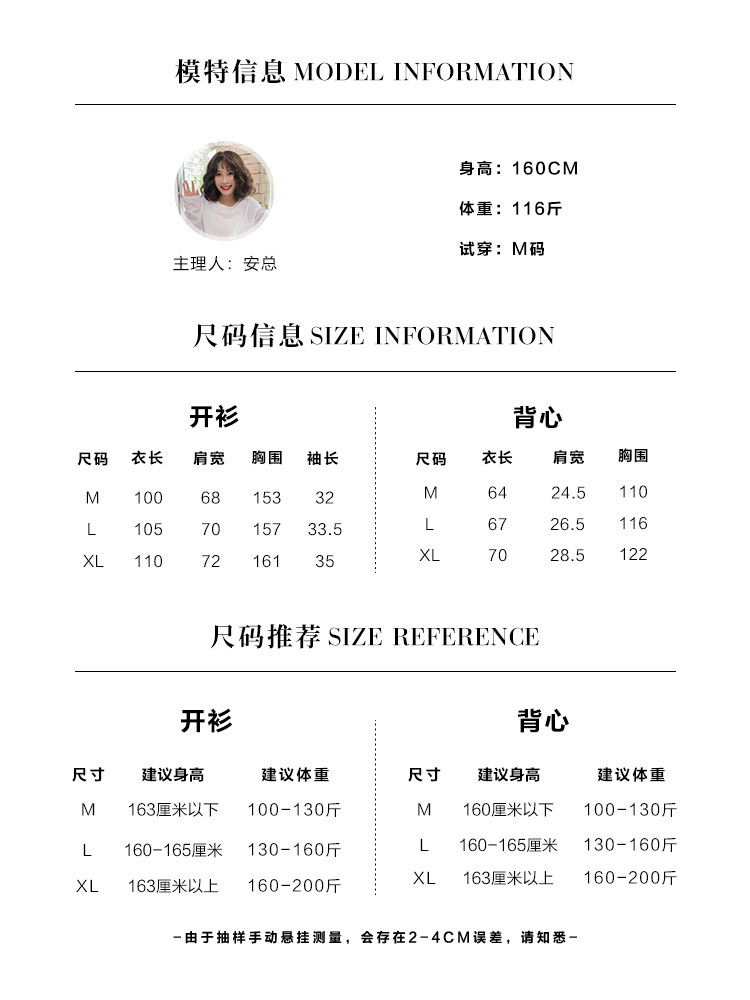 模特信息 MODEL INFORMATION

主理人：安总

身高：160CM

体重：116斤

试穿：M码

尺码信息 SIZE INFORMATION

开衫

| 尺码 | 衣长 | 肩宽 | 胸围 | 袖长 |
|---|---|---|---|---|
| M | 100 | 68 | 153 | 32 |
| L | 105 | 70 | 157 | 33.5 |
| XL | 110 | 72 | 161 | 35 |

背心

| 尺码 | 衣长 | 肩宽 | 胸围 |
|---|---|---|---|
| M | 64 | 24.5 | 110 |
| L | 67 | 26.5 | 116 |
| XL | 70 | 28.5 | 122 |

尺码推荐 SIZE REFERENCE

开衫

| 尺寸 | 建议身高 | 建议体重 |
|---|---|---|
| M | 163厘米以下 | 100-130斤 |
| L | 160-165厘米 | 130-160斤 |
| XL | 163厘米以上 | 160-200斤 |

背心

| 尺寸 | 建议身高 | 建议体重 |
|---|---|---|
| M | 160厘米以下 | 100-130斤 |
| L | 160-165厘米 | 130-160斤 |
| XL | 163厘米以上 | 160-200斤 |

-由于抽样手动悬挂测量，会存在2-4CM误差，请知悉-